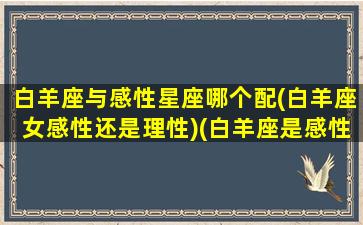 白羊座与感性星座哪个配(白羊座女感性还是理性)(白羊座是感性